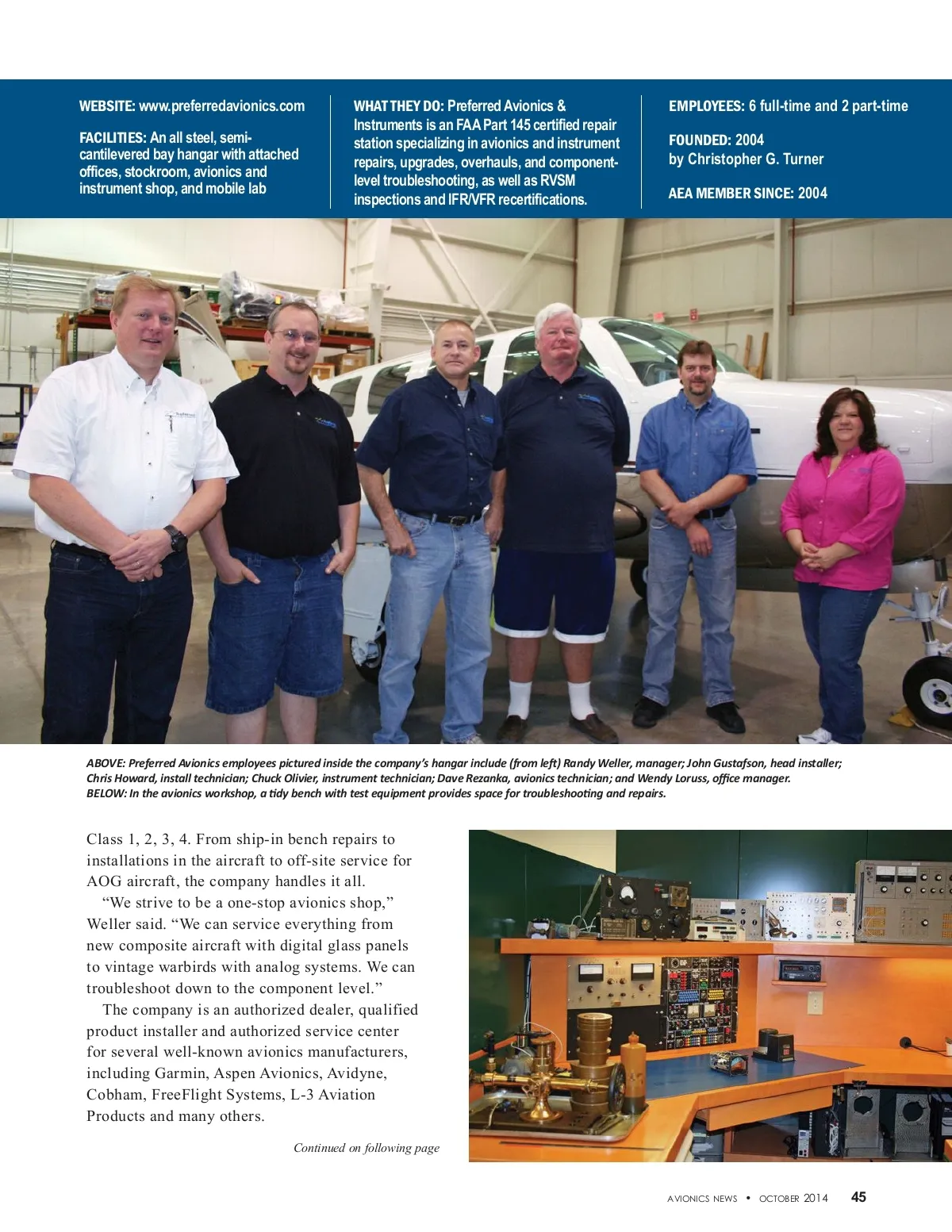 WEBSITE: www.preferredavionics.com

FACILITIES: An all steel, semi-cantilevered bay hangar with attached offices, stockroom, avionics and instrument shop, and mobile lab

WHAT THEY DO: Preferred Avionics & Instruments is an FAA Part 145 certified repair station specializing in avionics and instrument repairs, upgrades, overhauls, and component-level troubleshooting, as well as RVSM inspections and IFR/VFR recertifications.

EMPLOYEES: 6 full-time and 2 part-time

FOUNDED: 2004
by Christopher G. Turner

AEA MEMBER SINCE: 2004

ABOVE: Preferred Avionics employees pictured inside the company's hangar include (from left) Randy Weller, manager; John Gustafson, head installer; Chris Howard, install technician; Chuck Olivier, instrument technician; Dave Rezanka, avionics technician; and Wendy Loruss, office manager.
BELOW: In the avionics workshop, a tidy bench with test equipment provides space for troubleshooting and repairs.

Class 1, 2, 3, 4. From ship-in bench repairs to installations in the aircraft to off-site service for AOG aircraft, the company handles it all.

"We strive to be a one-stop avionics shop," Weller said. "We can service everything from new composite aircraft with digital glass panels to vintage warbirds with analog systems. We can troubleshoot down to the component level."

The company is an authorized dealer, qualified product installer and authorized service center for several well-known avionics manufacturers, including Garmin, Aspen Avionics, Avidyne, Cobham, FreeFlight Systems, L-3 Aviation Products and many others.

Continued on following page

AVIONICS NEWS • OCTOBER 2014 45